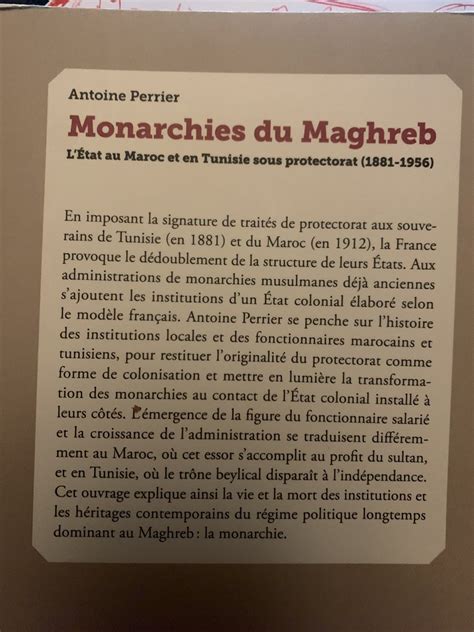 Antoine Perrier

Monarchies du Maghreb

L'État au Maroc et en Tunisie sous protectorat (1881-1956)

En imposant la signature de traités de protectorat aux souverains de Tunisie (en 1881) et du Maroc (en 1912), la France provoque le dédoublement de la structure de leurs États. Aux administrations de monarchies musulmanes déjà anciennes s'ajoutent les institutions d'un État colonial élaboré selon le modèle français. Antoine Perrier se penche sur l'histoire des institutions locales et des fonctionnaires marocains et tunisiens, pour restituer l'originalité du protectorat comme forme de colonisation et mettre en lumière la transformation des monarchies au contact de l'État colonial installé à leurs côtés. L'émergence de la figure du fonctionnaire salarié et la croissance de l'administration se traduisent différemment au Maroc, où cet essor s'accomplit au profit du sultan, et en Tunisie, où le trône beylical disparaît à l'indépendance. Cet ouvrage explique ainsi la vie et la mort des institutions et les héritages contemporains du régime politique longtemps dominant au Maghreb : la monarchie.